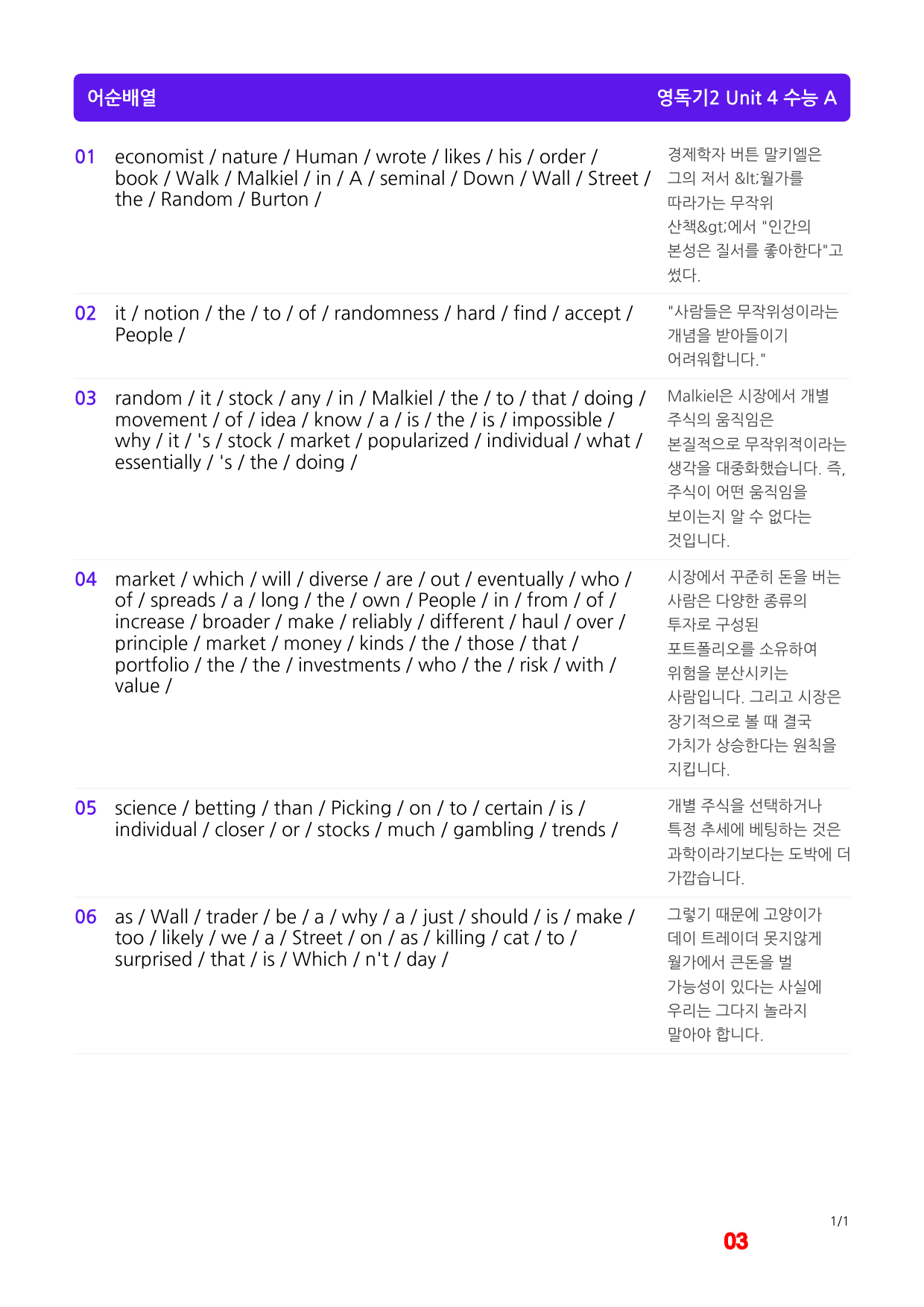 어순배열

영독기2 Unit 4 수능 A

01 economist / nature / Human / wrote / likes / his / order / book / Walk / Malkiel / in / A / seminal / Down / Wall / Street / the / Random / Burton /

경제학자 버튼 말키엘은 그의 저서 &lt;월가를 따라가는 무작위 산책&gt;에서 "인간의 본성은 질서를 좋아한다"고 썼다.

02 it / notion / the / to / of / randomness / hard / find / accept / People /

"사람들은 무작위성이라는 개념을 받아들이기 어려워합니다."

03 random / it / stock / any / in / Malkiel / the / to / that / doing / movement / of / idea / know / a / is / the / is / impossible / why / it / 's / stock / market / popularized / individual / what / essentially / 's / the / doing /

Malkiel은 시장에서 개별 주식의 움직임은 본질적으로 무작위적이라는 생각을 대중화했습니다. 즉, 주식이 어떤 움직임을 보이는지 알 수 없다는 것입니다.

04 market / which / will / diverse / are / out / eventually / who / of / spreads / a / long / the / own / People / in / from / of / increase / broader / make / reliably / different / haul / over / principle / market / money / kinds / the / those / that / portfolio / the / the / investments / who / the / risk / with / value /

시장에서 꾸준히 돈을 버는 사람은 다양한 종류의 투자로 구성된 포트폴리오를 소유하여 위험을 분산시키는 사람입니다. 그리고 시장은 장기적으로 볼 때 결국 가치가 상승한다는 원칙을 지킵니다.

05 science / betting / than / Picking / on / to / certain / is / individual / closer / or / stocks / much / gambling / trends /

개별 주식을 선택하거나 특정 추세에 베팅하는 것은 과학이라기보다는 도박에 더 가깝습니다.

06 as / Wall / trader / be / a / why / a / just / should / is / make / too / likely / we / a / Street / on / as / killing / cat / to / surprised / that / is / Which / n't / day /

그렇기 때문에 고양이가 데이 트레이더 못지않게 월가에서 큰돈을 벌 가능성이 있다는 사실에 우리는 그다지 놀라지 말아야 합니다.

1/1

03